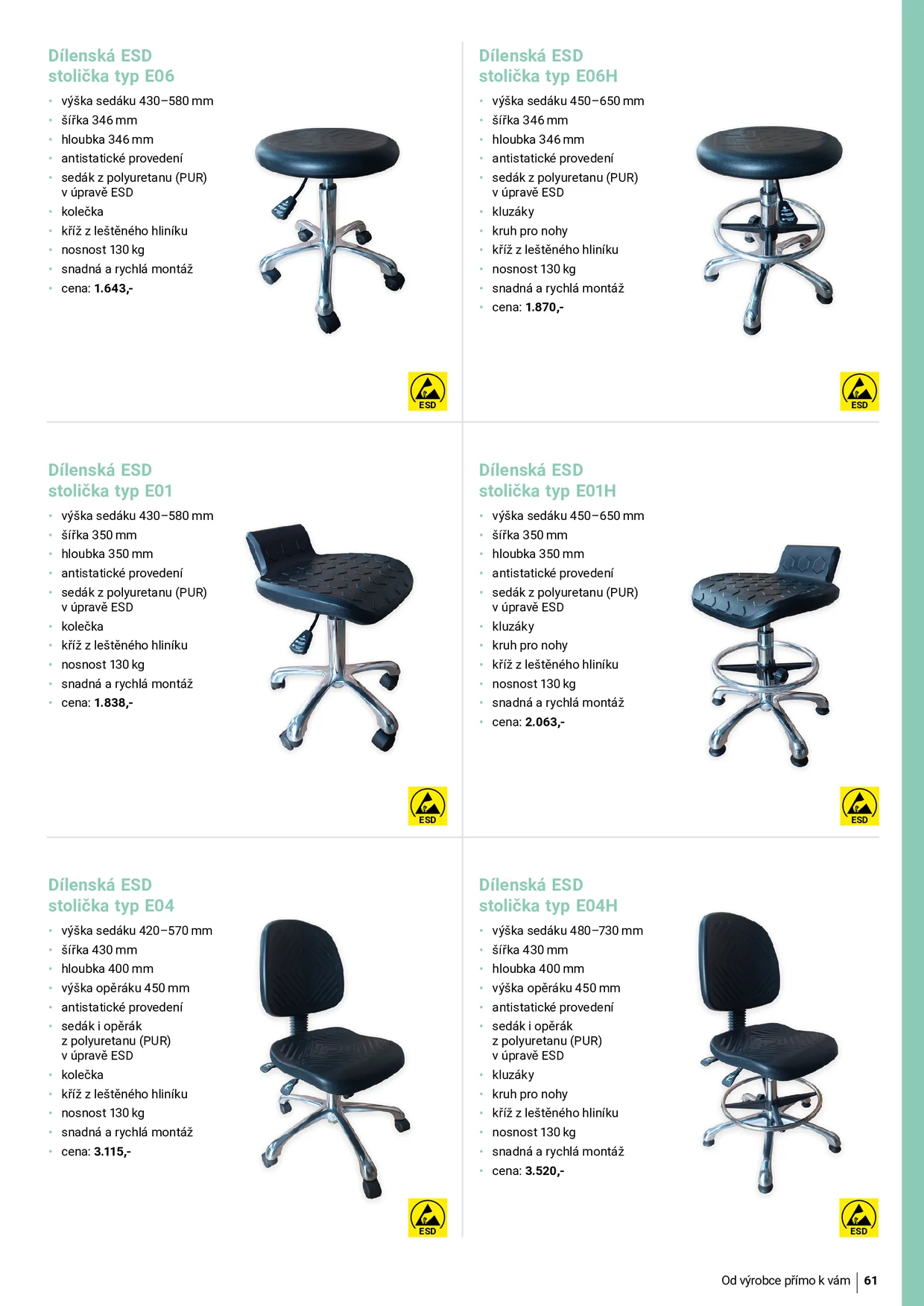 Dílenská ESD stolička typ E06

• výška sedáku 430–580 mm
• šířka 346 mm
• hloubka 346 mm
• antistatické provedení
• sedák z polyuretanu (PUR) v úpravě ESD
• kolečka
• kříž z leštěného hliníku
• nosnost 130 kg
• snadná a rychlá montáž
• cena: 1.643,-

ESD

Dílenská ESD stolička typ E06H

• výška sedáku 450–650 mm
• šířka 346 mm
• hloubka 346 mm
• antistatické provedení
• sedák z polyuretanu (PUR) v úpravě ESD
• kluzáky
• kruh pro nohy
• kříž z leštěného hliníku
• nosnost 130 kg
• snadná a rychlá montáž
• cena: 1.870,-

ESD

Dílenská ESD stolička typ E01

• výška sedáku 430–580 mm
• šířka 350 mm
• hloubka 350 mm
• antistatické provedení
• sedák z polyuretanu (PUR) v úpravě ESD
• kolečka
• kříž z leštěného hliníku
• nosnost 130 kg
• snadná a rychlá montáž
• cena: 1.838,-

ESD

Dílenská ESD stolička typ E01H

• výška sedáku 450–650 mm
• šířka 350 mm
• hloubka 350 mm
• antistatické provedení
• sedák z polyuretanu (PUR) v úpravě ESD
• kluzáky
• kruh pro nohy
• kříž z leštěného hliníku
• nosnost 130 kg
• snadná a rychlá montáž
• cena: 2.063,-

ESD

Dílenská ESD stolička typ E04

• výška sedáku 420–570 mm
• šířka 430 mm
• hloubka 400 mm
• výška opěráku 450 mm
• antistatické provedení
• sedák i opěrák z polyuretanu (PUR) v úpravě ESD
• kolečka
• kříž z leštěného hliníku
• nosnost 130 kg
• snadná a rychlá montáž
• cena: 3.115,-

ESD

Dílenská ESD stolička typ E04H

• výška sedáku 480–730 mm
• šířka 430 mm
• hloubka 400 mm
• výška opěráku 450 mm
• antistatické provedení
• sedák i opěrák z polyuretanu (PUR) v úpravě ESD
• kluzáky
• kruh pro nohy
• kříž z leštěného hliníku
• nosnost 130 kg
• snadná a rychlá montáž
• cena: 3.520,-

ESD

Od výrobce přímo k vám | 61